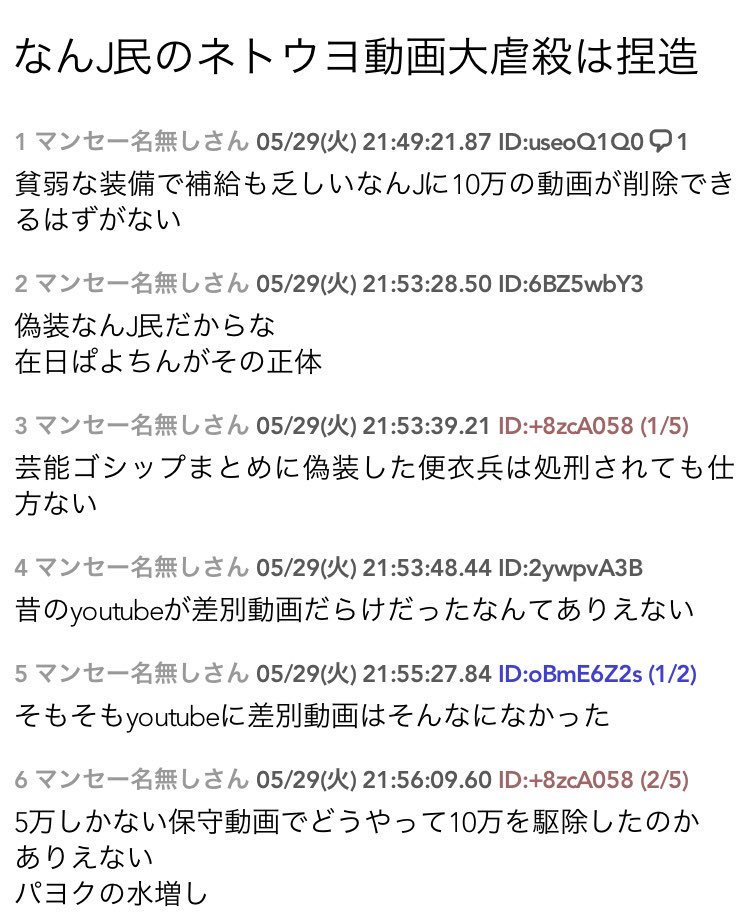 なんJ民のネトウヨ動画大虐殺は捏造

1 マンセー名無しさん 05/29(火) 21:49:21.87 ID:useoQ1Q0 1
貧弱な装備で補給も乏しいなんJに10万の動画が削除できるはずがない

2 マンセー名無しさん 05/29(火) 21:53:28.50 ID:6BZ5wbY3
偽装なんJ民だからな
在日ぱよちんがその正体

3 マンセー名無しさん 05/29(火) 21:53:39.21 ID:+8zcA058 (1/5)
芸能ゴシップまとめに偽装した便衣兵は処刑されても仕方ない

4 マンセー名無しさん 05/29(火) 21:53:48.44 ID:2ywpvA3B
昔のyoutubeが差別動画だらけだったなんてありえない

5 マンセー名無しさん 05/29(火) 21:55:27.84 ID:oBmE6Z2s (1/2)
そもそもyoutubeに差別動画はそんなになかった

6 マンセー名無しさん 05/29(火) 21:56:09.60 ID:+8zcA058 (2/5)
5万しかない保守動画でどうやって10万を駆除したのか
ありえない
パヨクの水増し